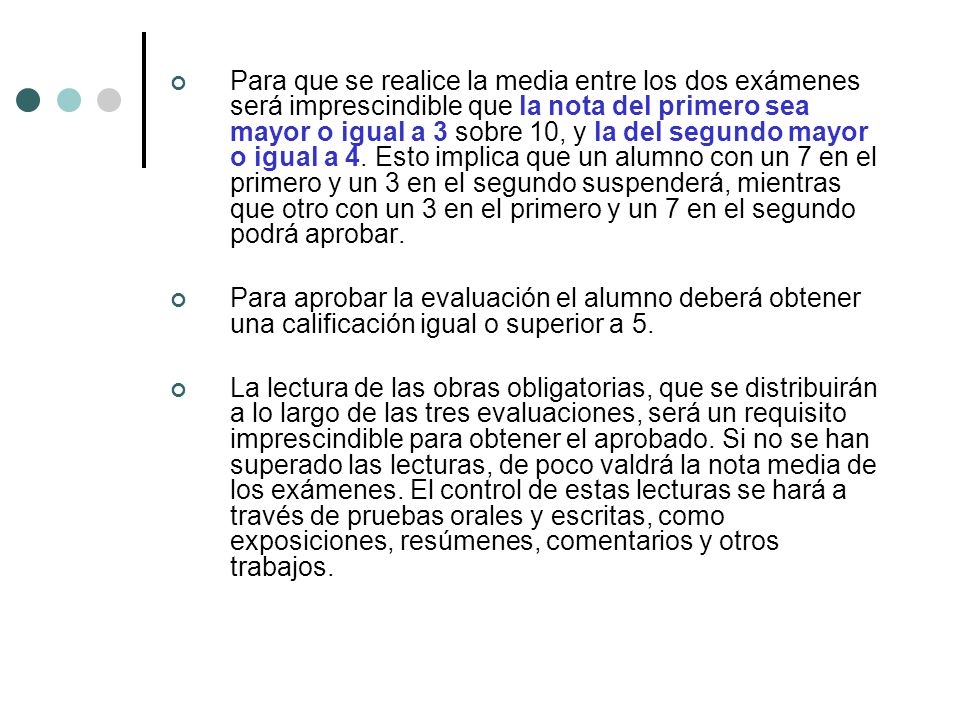 Para que se realice la media entre los dos exámenes será imprescindible que la nota del primero sea mayor o igual a 3 sobre 10, y la del segundo mayor o igual a 4. Esto implica que un alumno con un 7 en el primero y un 3 en el segundo suspenderá, mientras que otro con un 3 en el primero y un 7 en el segundo podrá aprobar.

Para aprobar la evaluación el alumno deberá obtener una calificación igual o superior a 5.

La lectura de las obras obligatorias, que se distribuirán a lo largo de las tres evaluaciones, será un requisito imprescindible para obtener el aprobado. Si no se han superado las lecturas, de poco valdrá la nota media de los exámenes. El control de estas lecturas se hará a través de pruebas orales y escritas, como exposiciones, resúmenes, comentarios y otros trabajos.